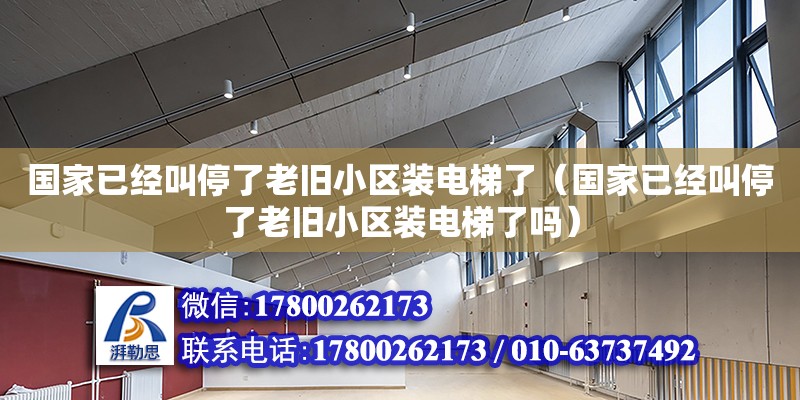 国家已经叫停了老旧小区装电梯了（国家已经叫停了老旧小区装电梯了吗）

湃勒思

微信:17800262173

联系电话:17800262173 / 010-63737492